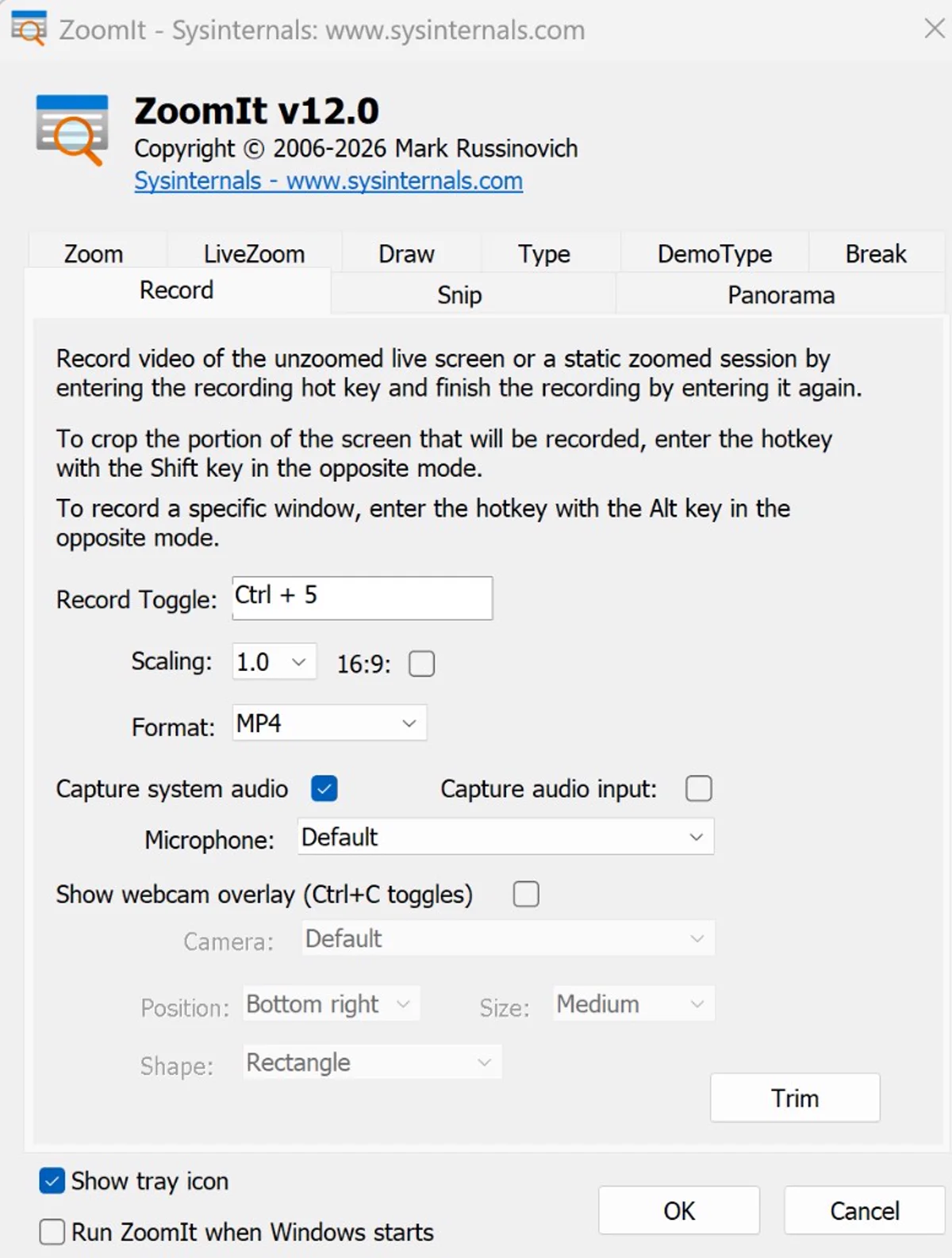 ZoomIt - Sysinternals: www.sysinternals.com

ZoomIt v12.0
Copyright © 2006-2026 Mark Russinovich
Sysinternals - www.sysinternals.com

Zoom LiveZoom Draw Type DemoType Break
Record Snip Panorama

Record video of the unzoomed live screen or a static zoomed session by entering the recording hot key and finish the recording by entering it again.

To crop the portion of the screen that will be recorded, enter the hotkey with the Shift key in the opposite mode.

To record a specific window, enter the hotkey with the Alt key in the opposite mode.

Record Toggle: Ctrl + 5

Scaling: 1.0 16:9:

Format: MP4

Capture system audio Capture audio input:

Microphone: Default

Show webcam overlay (Ctrl+C toggles)

Camera: Default

Position: Bottom right Size: Medium

Shape: Rectangle

Trim

Show tray icon

Run ZoomIt when Windows starts

OK Cancel